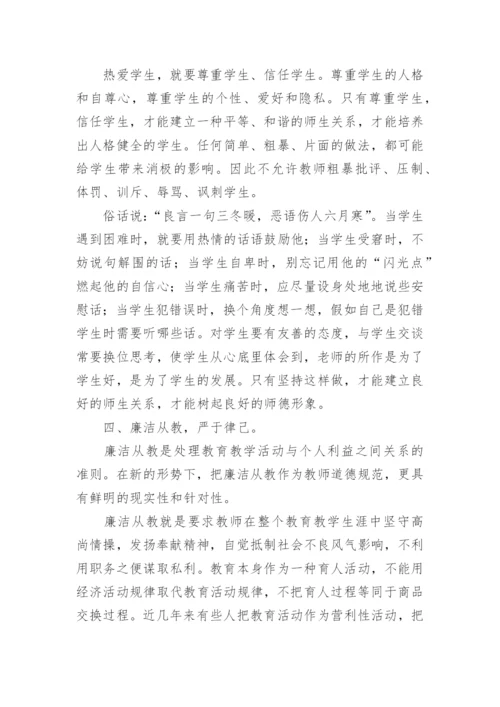 热爱学生，就要尊重学生、信任学生。尊重学生的人格和自尊心，尊重学生的个性、爱好和隐私。只有尊重学生，信任学生，才能建立一种平等、和谐的师生关系，才能培养出人格健全的学生。任何简单、粗暴、片面的做法，都可能给学生带来消极的影响。因此不允许教师粗暴批评、压制、体罚、训斥、辱骂、讽刺学生。

俗话说：“良言一句三冬暖，恶语伤人六月寒”。当学生遇到困难时，就要用热情的话语鼓励他；当学生受窘时，不妨说句解围的话；当学生自卑时，别忘记用他的“闪光点”燃起他的自信心；当学生痛苦时，应尽量设身处地地说些安慰话；当学生犯错误时，换个角度想一想，假如自己是犯错学生时需要听哪些话。对学生要有友善的态度，与学生交谈常要换位思考，使学生从心底里体会到，老师的所作是为了学生好，是为了学生的发展。只有坚持这样做，才能建立良好的师生关系，才能树起良好的师德形象。

四、廉洁从教，严于律己。

廉洁从教是处理教育教学活动与个人利益之间关系的准则。在新的形势下，把廉洁从教作为教师道德规范，更具有鲜明的现实性和针对性。

廉洁从教就是要求教师在整个教育教学生涯中坚守高尚情操，发扬奉献精神，自觉抵制社会不良风气影响，不利用职务之便谋取私利。教育本身作为一种育人活动，不能用经济活动规律取代教育活动规律，不把育人过程等同于商品交换过程。近几年来有些人把教育活动作为营利性活动，把